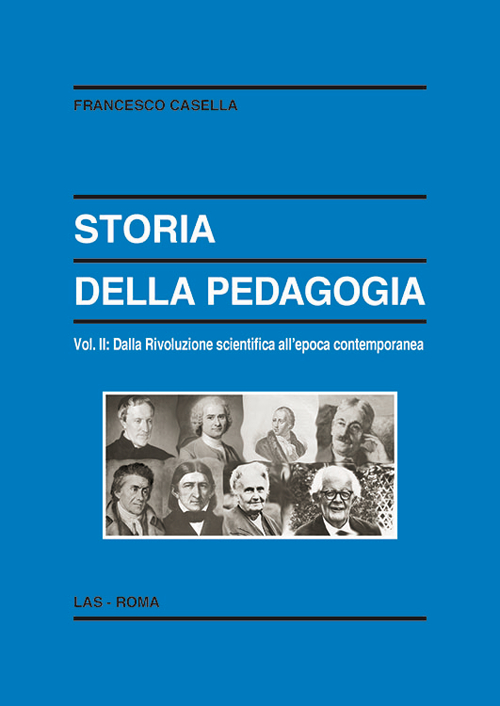 FRANCESCO CASELLA

STORIA

DELLA PEDAGOGIA

Vol. II: Dalla Rivoluzione scientifica all'epoca contemporanea

LAS - ROMA